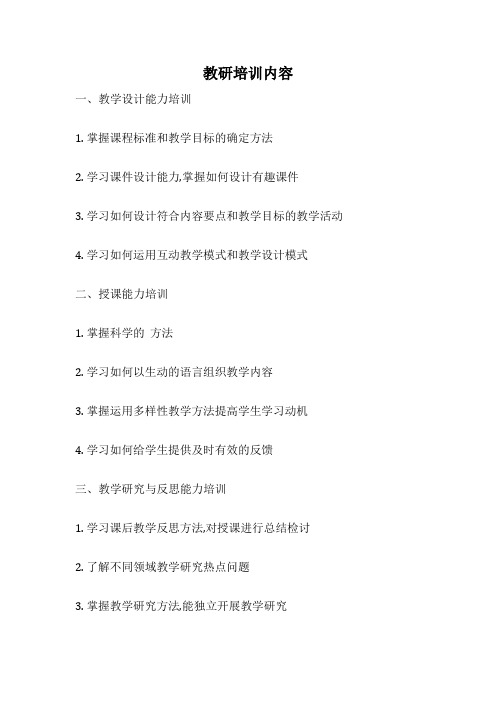 教研培训内容

一、教学设计能力培训

1. 掌握课程标准和教学目标的确定方法

2. 学习课件设计能力,掌握如何设计有趣课件

3. 学习如何设计符合内容要点和教学目标的教学活动

4. 学习如何运用互动教学模式和教学设计模式

二、授课能力培训

1. 掌握科学的 方法

2. 学习如何以生动的语言组织教学内容

3. 掌握运用多样性教学方法提高学生学习动机

4. 学习如何给学生提供及时有效的反馈

三、教学研究与反思能力培训

1. 学习课后教学反思方法,对授课进行总结检讨

2. 了解不同领域教学研究热点问题

3. 掌握教学研究方法,能独立开展教学研究